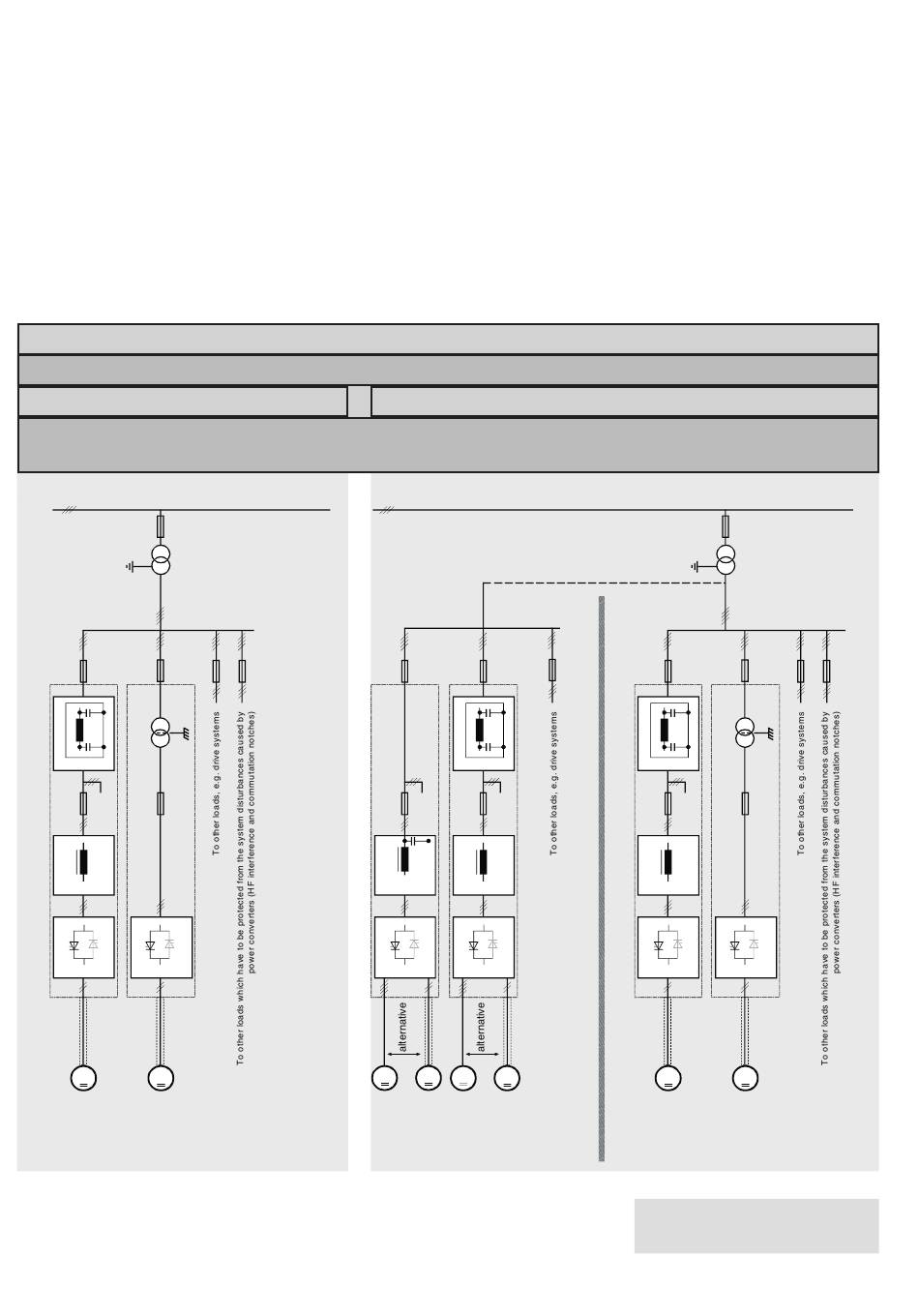 To other loads, e.g. drive systems

To other loads which have to be protected from the system disturbances caused by power converters (HF interference and commutation notches)

alternative

alternative

To other loads, e.g. drive systems

To other loads, e.g. drive systems

To other loads which have to be protected from the system disturbances caused by power converters (HF interference and commutation notches)